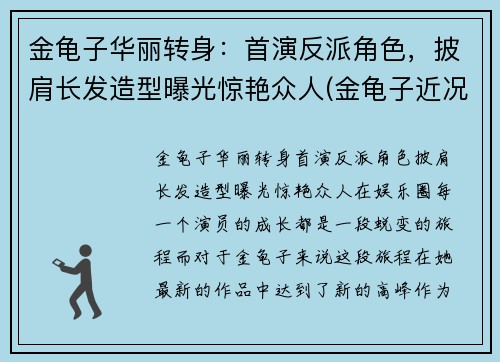 金龟子华丽转身：首演反派角色，披肩长发造型曝光惊艳众人(金龟子近况

金龟子华丽转身首演反派角色披肩长发造型曝光惊艳众人在娱乐圈每一个演员的成长都是一段蜕变的旅程而对于金龟子来说这段旅程在她最新的作品中达到了新的高峰作为